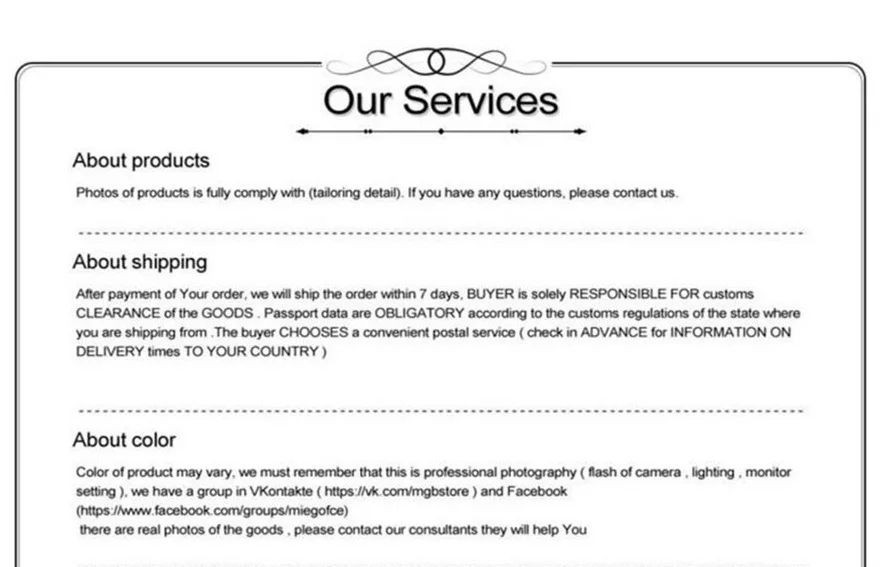 Our Services

About products

Photos of products is fully comply with (tailoring detail). If you have any questions, please contact us.

About shipping

After payment of Your order, we will ship the order within 7 days, BUYER is solely RESPONSIBLE FOR customs CLEARANCE of the GOODS . Passport data are OBLIGATORY according to the customs regulations of the state where you are shipping from .The buyer CHOOSES a convenient postal service ( check in ADVANCE for INFORMATION ON DELIVERY times TO YOUR COUNTRY )

About color

Color of product may vary, we must remember that this is professional photography ( flash of camera , lighting , monitor setting ), we have a group in VKontakte ( https://vk.com/mgbstore ) and Facebook (https://www.facebook.com/groups/miegofce)
there are real photos of the goods , please contact our consultants they will help You